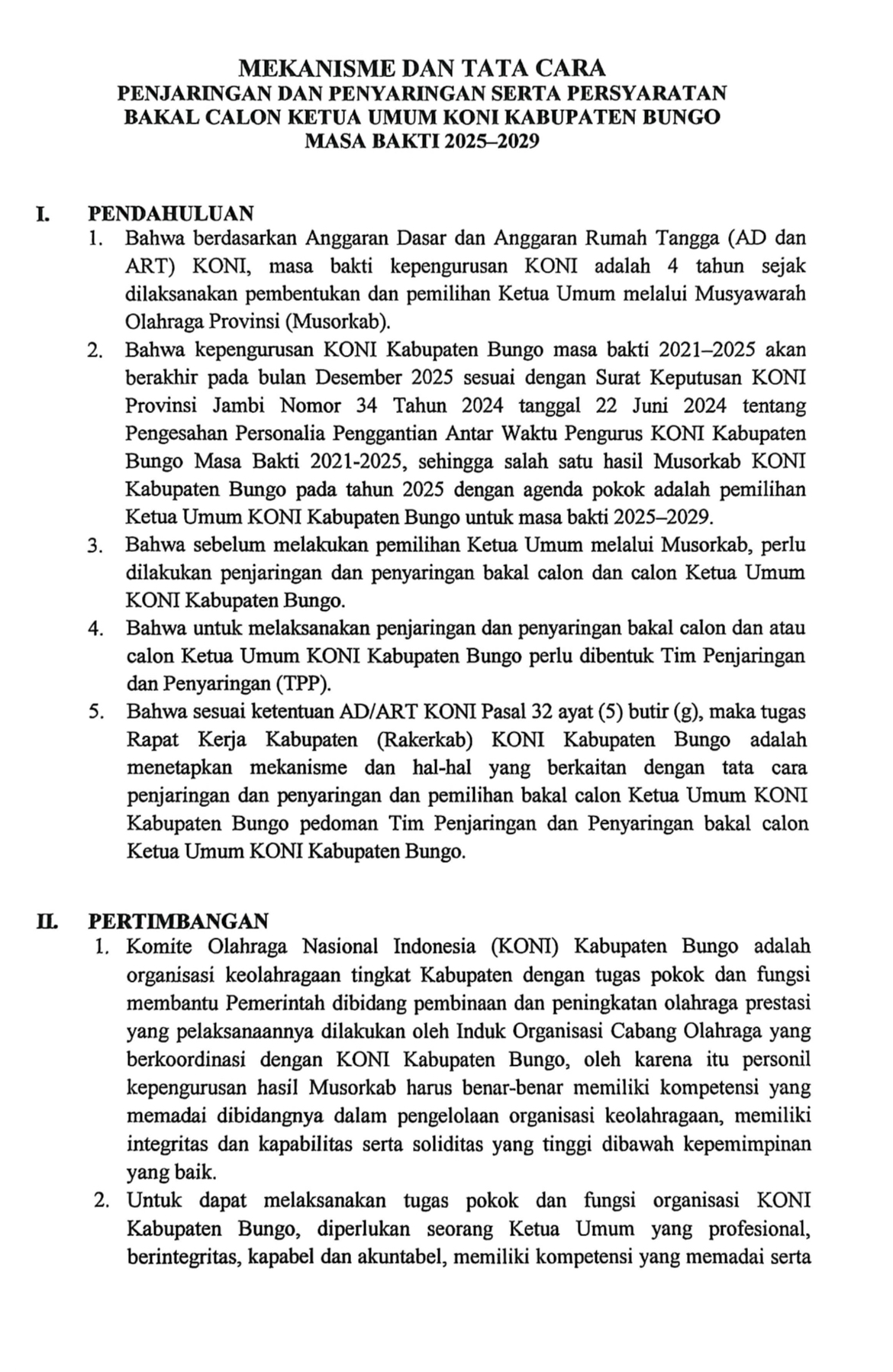 MEKANISME DAN TATA CARA
PENJARINGAN DAN PENYARINGAN SERTA PERSYARATAN
BAKAL CALON KETUA UMUM KONI KABUPATEN BUNGO
MASA BAKTI 2025–2029

I. PENDAHULUAN

1. Bahwa berdasarkan Anggaran Dasar dan Anggaran Rumah Tangga (AD dan ART) KONI, masa bakti kepengurusan KONI adalah 4 tahun sejak dilaksanakan pembentukan dan pemilihan Ketua Umum melalui Musyawarah Olahraga Provinsi (Musorkab).
2. Bahwa kepengurusan KONI Kabupaten Bungo masa bakti 2021–2025 akan berakhir pada bulan Desember 2025 sesuai dengan Surat Keputusan KONI Provinsi Jambi Nomor 34 Tahun 2024 tanggal 22 Juni 2024 tentang Pengesahan Personalia Penggantian Antar Waktu Pengurus KONI Kabupaten Bungo Masa Bakti 2021-2025, sehingga salah satu hasil Musorkab KONI Kabupaten Bungo pada tahun 2025 dengan agenda pokok adalah pemilihan Ketua Umum KONI Kabupaten Bungo untuk masa bakti 2025–2029.
3. Bahwa sebelum melakukan pemilihan Ketua Umum melalui Musorkab, perlu dilakukan penjaringan dan penyaringan bakal calon dan calon Ketua Umum KONI Kabupaten Bungo.
4. Bahwa untuk melaksanakan penjaringan dan penyaringan bakal calon dan atau calon Ketua Umum KONI Kabupaten Bungo perlu dibentuk Tim Penjaringan dan Penyaringan (TPP).
5. Bahwa sesuai ketentuan AD/ART KONI Pasal 32 ayat (5) butir (g), maka tugas Rapat Kerja Kabupaten (Rakerkab) KONI Kabupaten Bungo adalah menetapkan mekanisme dan hal-hal yang berkaitan dengan tata cara penjaringan dan penyaringan dan pemilihan bakal calon Ketua Umum KONI Kabupaten Bungo pedoman Tim Penjaringan dan Penyaringan bakal calon Ketua Umum KONI Kabupaten Bungo.

II. PERTIMBANGAN

1. Komite Olahraga Nasional Indonesia (KONI) Kabupaten Bungo adalah organisasi keolahragaan tingkat Kabupaten dengan tugas pokok dan fungsi membantu Pemerintah dibidang pembinaan dan peningkatan olahraga prestasi yang pelaksanaannya dilakukan oleh Induk Organisasi Cabang Olahraga yang berkoordinasi dengan KONI Kabupaten Bungo, oleh karena itu personil kepengurusan hasil Musorkab harus benar-benar memiliki kompetensi yang memadai dibidangnya dalam pengelolaan organisasi keolahragaan, memiliki integritas dan kapabilitas serta soliditas yang tinggi dibawah kepemimpinan yang baik.
2. Untuk dapat melaksanakan tugas pokok dan fungsi organisasi KONI Kabupaten Bungo, diperlukan seorang Ketua Umum yang profesional, berintegritas, kapabel dan akuntabel, memiliki kompetensi yang memadai serta